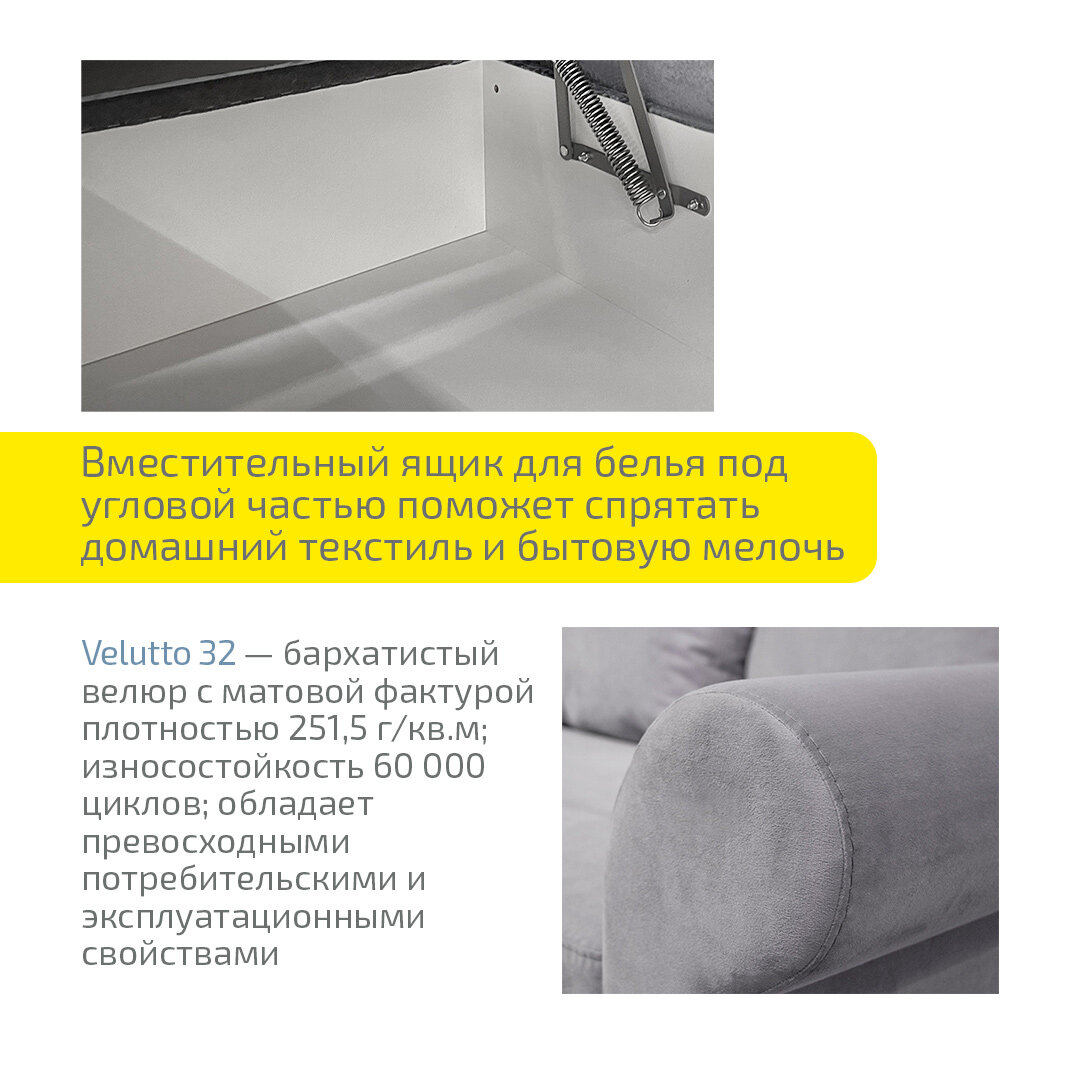 Вместительный ящик для белья под угловой частью поможет спрятать домашний текстиль и бытовую мелочь

Velutto 32 — бархатистый велюр с матовой фактурой плотностью 251,5 г/кв.м; износостойкость 60 000 циклов; обладает превосходными потребительскими и эксплуатационными свойствами